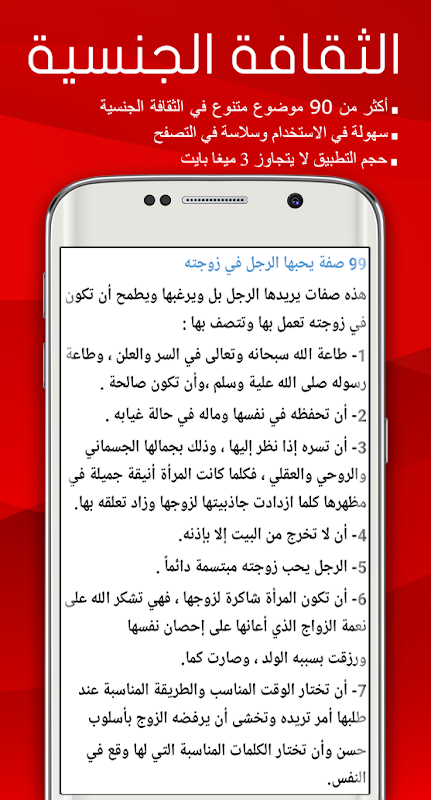 الثقافة الجنسية

أكثر من 90 موضوع متنوع في الثقافة الجنسية
سهولة في الاستخدام وسلاسة في التصفح
حجم التطبيق لا يتجاوز 3 ميغا بايت

99 صفة يحبها الرجل في زوجته

هذه صفات يريدها الرجل بل ويرغبها ويطمح أن تكون في زوجته تعمل بها وتتصف بها :

1- طاعة الله سبحانه وتعالى في السر والعلن ، وطاعة رسوله صلى الله علية وسلم ،وأن تكون صالحة .

2- أن تحفظه في نفسها وماله في حالة غيابه .

3- أن تسره إذا نظر إليها ، وذلك بجمالها الجسماني والروحي والعقلي ، فكلما كانت المرأة أنيقة جميلة في مظهرها كلما ازدادت جاذبيتها لزوجها وزاد تعلقه بها.

4- أن لا تخرج من البيت إلا بإذنه.

5- الرجل يحب زوجته مبتسمة دائماً .

6- أن تكون المرأة شاكرة لزوجها ، فهي تشكر الله على نعمة الزواج الذي أعانها على إحصان نفسها ورزقت بسببه الولد ، وصارت كما.

7- أن تختار الوقت المناسب والطريقة المناسبة عند طلبها أمر تريده وتخشى أن يرفضه الزوج بأسلوب حسن وأن تختار الكلمات المناسبة التي لها وقع في النفس.